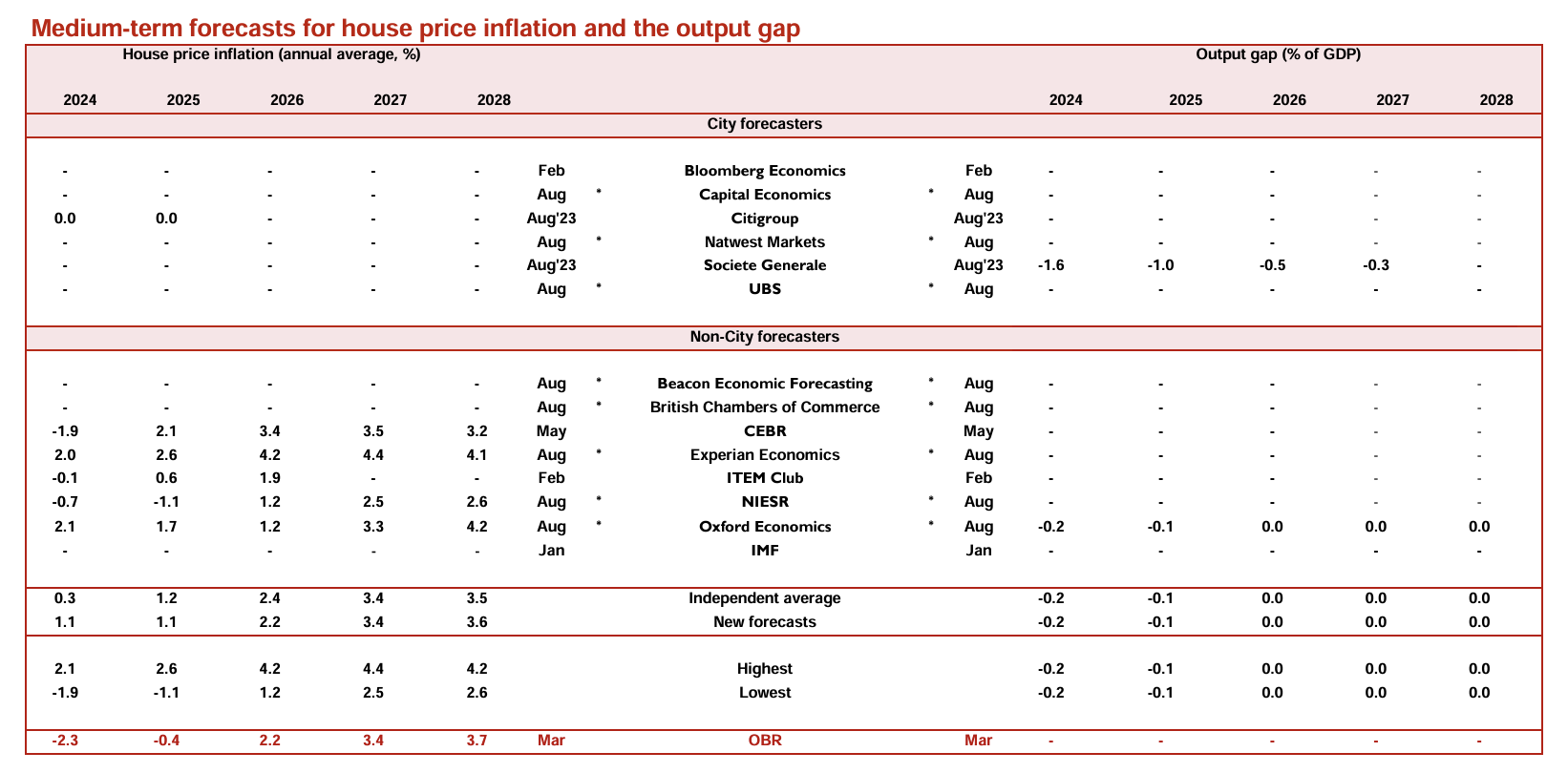 Medium-term forecasts for house price inflation and the output gap

| House price inflation (annual average, %) | | | | | | | | | | Output gap (% of GDP) | | | | |
|---|---|---|---|---|---|---|---|---|---|---|---|---|---|---|
| 2024 | 2025 | 2026 | 2027 | 2028 | | | | | | 2024 | 2025 | 2026 | 2027 | 2028 |
| | | | | | | | City forecasters | | | | | | | |
| - | - | - | - | - | Feb | | Bloomberg Economics | | Feb | - | - | - | - | - |
| - | - | - | - | - | Aug | * | Capital Economics | * | Aug | - | - | - | - | - |
| 0.0 | 0.0 | - | - | - | Aug'23 | | Citigroup | | Aug'23 | - | - | - | - | - |
| - | - | - | - | - | Aug | * | Natwest Markets | * | Aug | - | - | - | - | - |
| - | - | - | - | - | Aug'23 | | Societe Generale | | Aug'23 | -1.6 | -1.0 | -0.5 | -0.3 | - |
| - | - | - | - | - | Aug | * | UBS | * | Aug | - | - | - | - | - |
| | | | | | | | Non-City forecasters | | | | | | | |
| - | - | - | - | - | Aug | * | Beacon Economic Forecasting | * | Aug | - | - | - | - | - |
| - | - | - | - | - | Aug | * | British Chambers of Commerce | * | Aug | - | - | - | - | - |
| -1.9 | 2.1 | 3.4 | 3.5 | 3.2 | May | | CEBR | | May | - | - | - | - | - |
| 2.0 | 2.6 | 4.2 | 4.4 | 4.1 | Aug | * | Experian Economics | * | Aug | - | - | - | - | - |
| -0.1 | 0.6 | 1.9 | - | - | Feb | | ITEM Club | | Feb | - | - | - | - | - |
| -0.7 | -1.1 | 1.2 | 2.5 | 2.6 | Aug | * | NIESR | * | Aug | - | - | - | - | - |
| 2.1 | 1.7 | 1.2 | 3.3 | 4.2 | Aug | * | Oxford Economics | * | Aug | -0.2 | -0.1 | 0.0 | 0.0 | 0.0 |
| - | - | - | - | - | Jan | | IMF | | Jan | - | - | - | - | - |
| 0.3 | 1.2 | 2.4 | 3.4 | 3.5 | | | Independent average | | | -0.2 | -0.1 | 0.0 | 0.0 | 0.0 |
| 1.1 | 1.1 | 2.2 | 3.4 | 3.6 | | | New forecasts | | | -0.2 | -0.1 | 0.0 | 0.0 | 0.0 |
| 2.1 | 2.6 | 4.2 | 4.4 | 4.2 | | | Highest | | | -0.2 | -0.1 | 0.0 | 0.0 | 0.0 |
| -1.9 | -1.1 | 1.2 | 2.5 | 2.6 | | | Lowest | | | -0.2 | -0.1 | 0.0 | 0.0 | 0.0 |
| -2.3 | -0.4 | 2.2 | 3.4 | 3.7 | Mar | | OBR | | Mar | - | - | - | - | - |